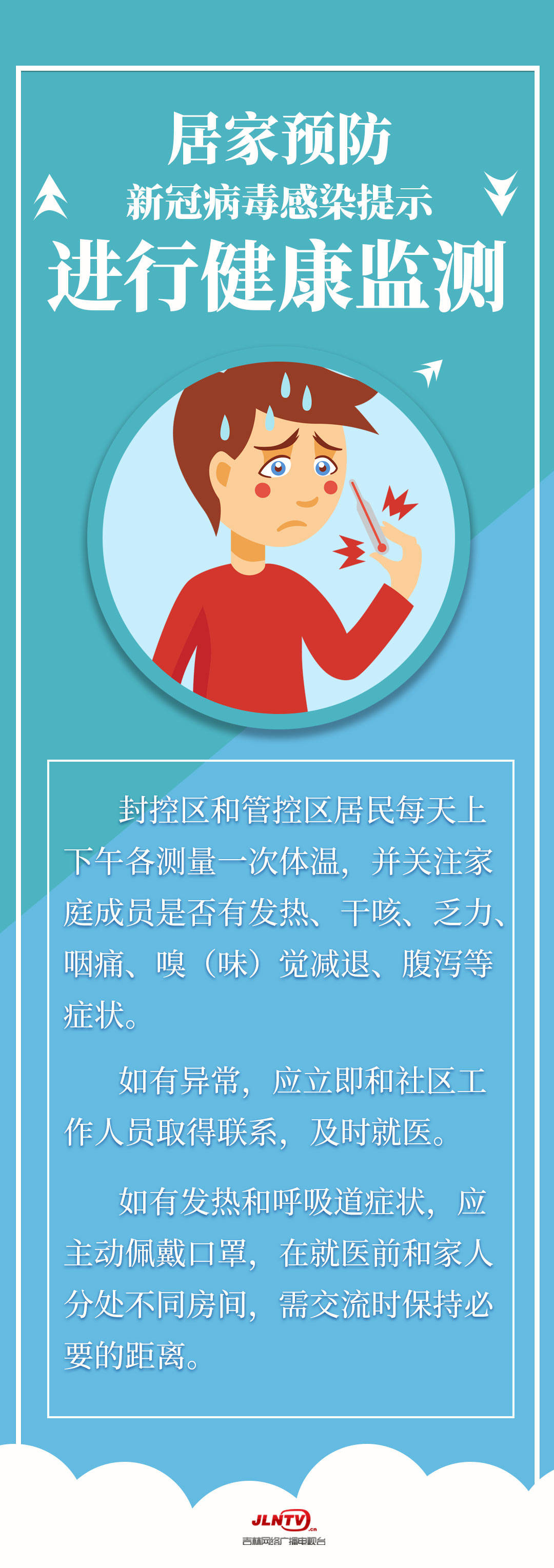 居家预防
新冠病毒感染提示
进行健康监测

封控区和管控区居民每天上下午各测量一次体温，并关注家庭成员是否有发热、干咳、乏力、咽痛、嗅（味）觉减退、腹泻等症状。

如有异常，应立即和社区工作人员取得联系，及时就医。

如有发热和呼吸道症状，应主动佩戴口罩，在就医前和家人分处不同房间，需交流时保持必要的距离。

JLNTV.cn
吉林网络广播电视台